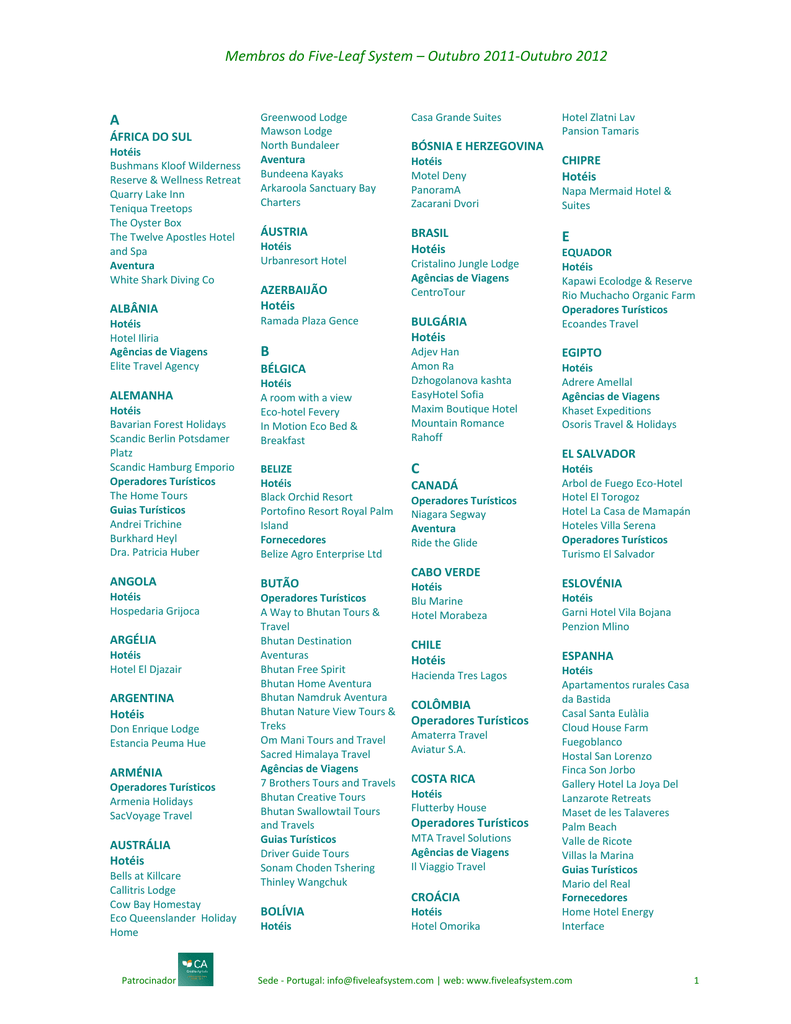 Membros do Five-Leaf System – Outubro 2011-Outubro 2012

A
ÁFRICA DO SUL
Hotéis
Bushmans Kloof Wilderness Reserve & Wellness Retreat
Quarry Lake Inn
Teniqua Treetops
The Oyster Box
The Twelve Apostles Hotel and Spa
Aventura
White Shark Diving Co

ALBÂNIA
Hotéis
Hotel Iliria
Agências de Viagens
Elite Travel Agency

ALEMANHA
Hotéis
Bavarian Forest Holidays
Scandic Berlin Potsdamer Platz
Scandic Hamburg Emporio
Operadores Turísticos
The Home Tours
Guias Turísticos
Andrei Trichine
Burkhard Heyl
Dra. Patricia Huber

ANGOLA
Hotéis
Hospedaria Grijoca

ARGÉLIA
Hotéis
Hotel El Djazair

ARGENTINA
Hotéis
Don Enrique Lodge
Estancia Peuma Hue

ARMÉNIA
Operadores Turísticos
Armenia Holidays
SacVoyage Travel

AUSTRÁLIA
Hotéis
Bells at Killcare
Callitris Lodge
Cow Bay Homestay
Eco Queenslander Holiday Home
Greenwood Lodge
Mawson Lodge
North Bundaleer
Aventura
Bundeena Kayaks
Arkaroola Sanctuary Bay Charters

ÁUSTRIA
Hotéis
Urbanresort Hotel

AZERBAIJÃO
Hotéis
Ramada Plaza Gence

B
BÉLGICA
Hotéis
A room with a view
Eco-hotel Fevery
In Motion Eco Bed & Breakfast

BELIZE
Hotéis
Black Orchid Resort
Portofino Resort Royal Palm Island
Fornecedores
Belize Agro Enterprise Ltd

BUTÃO
Operadores Turísticos
A Way to Bhutan Tours & Travel
Bhutan Destination Aventuras
Bhutan Free Spirit
Bhutan Home Aventura
Bhutan Namdruk Aventura
Bhutan Nature View Tours & Treks
Om Mani Tours and Travel
Sacred Himalaya Travel
Agências de Viagens
7 Brothers Tours and Travels
Bhutan Creative Tours
Bhutan Swallowtail Tours and Travels
Guias Turísticos
Driver Guide Tours
Sonam Choden Tshering
Thinley Wangchuk

BOLÍVIA
Hotéis
Casa Grande Suites

BÓSNIA E HERZEGOVINA
Hotéis
Motel Deny
PanoramA
Zacarani Dvori

BRASIL
Hotéis
Cristalino Jungle Lodge
Agências de Viagens
CentroTour

BULGÁRIA
Hotéis
Adjev Han
Amon Ra
Dzhogolanova kashta
EasyHotel Sofia
Maxim Boutique Hotel
Mountain Romance
Rahoff

C
CANADÁ
Operadores Turísticos
Niagara Segway
Aventura
Ride the Glide

CABO VERDE
Hotéis
Blu Marine
Hotel Morabeza

CHILE
Hotéis
Hacienda Tres Lagos

COLÔMBIA
Operadores Turísticos
Amaterra Travel
Aviatur S.A.

COSTA RICA
Hotéis
Flutterby House
Operadores Turísticos
MTA Travel Solutions
Agências de Viagens
Il Viaggio Travel

CROÁCIA
Hotéis
Hotel Omorika
Hotel Zlatni Lav
Pansion Tamaris

CHIPRE
Hotéis
Napa Mermaid Hotel & Suites

E
EQUADOR
Hotéis
Kapawi Ecolodge & Reserve
Rio Muchacho Organic Farm
Operadores Turísticos
Ecoandes Travel

EGIPTO
Hotéis
Adrere Amellal
Agências de Viagens
Khaset Expeditions
Osoris Travel & Holidays

EL SALVADOR
Hotéis
Arbol de Fuego Eco-Hotel
Hotel El Torogoz
Hotel La Casa de Mamapán
Hoteles Villa Serena
Operadores Turísticos
Turismo El Salvador

ESLOVÉNIA
Hotéis
Garni Hotel Vila Bojana
Penzion Mlino

ESPANHA
Hotéis
Apartamentos rurales Casa da Bastida
Casal Santa Eulàlia
Cloud House Farm
Fuegoblanco
Hostal San Lorenzo
Finca Son Jorbo
Gallery Hotel La Joya Del Lanzarote Retreats
Maset de les Talaveres
Palm Beach
Valle de Ricote
Villas la Marina
Guias Turísticos
Mario del Real
Fornecedores
Home Hotel Energy Interface

Patrocinador CA
Sede - Portugal: info@fiveleafsystem.com | web: www.fiveleafsystem.com
1